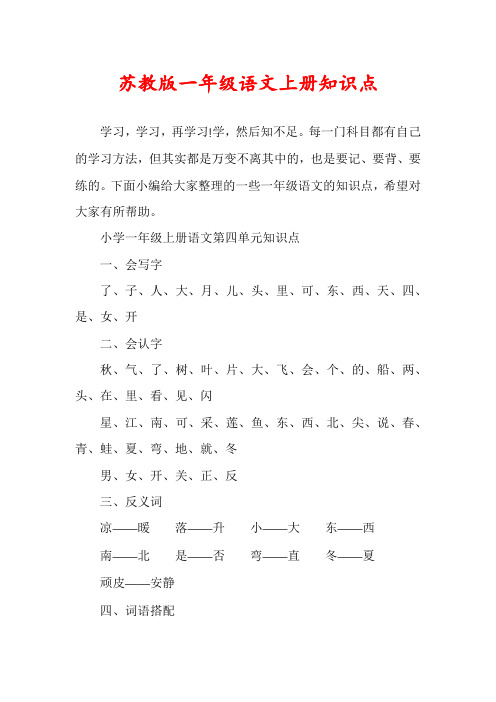 苏教版一年级语文上册知识点

学习，学习，再学习!学，然后知不足。每一门科目都有自己的学习方法，但其实都是万变不离其中的，也是要记、要背、要练的。下面小编给大家整理的一些一年级语文的知识点，希望对大家有所帮助。

小学一年级上册语文第四单元知识点

一、会写字

了、子、人、大、月、儿、头、里、可、东、西、天、四、是、女、开

二、会认字

秋、气、了、树、叶、片、大、飞、会、个、的、船、两、头、在、里、看、见、闪

星、江、南、可、采、莲、鱼、东、西、北、尖、说、春、青、蛙、夏、弯、地、就、冬

男、女、开、关、正、反

三、反义词

凉——暖　落——升　小——大　东——西

南——北　是——否　弯——直　冬——夏

顽皮——安静

四、词语搭配